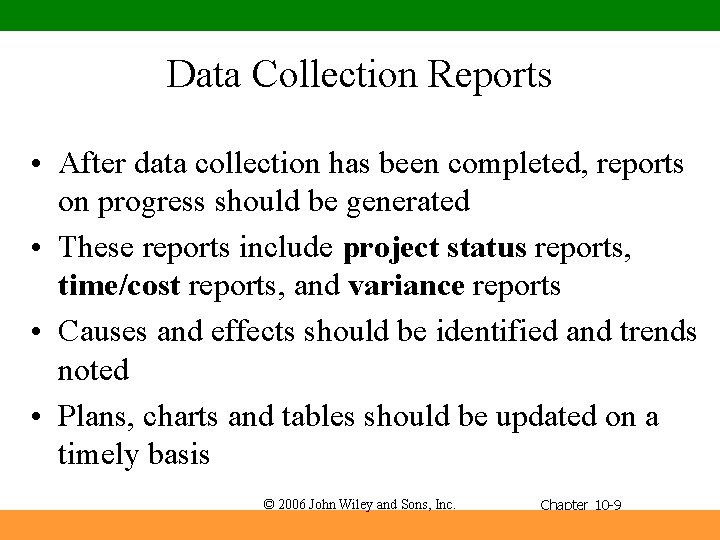 Data Collection Reports

• After data collection has been completed, reports on progress should be generated
• These reports include project status reports, time/cost reports, and variance reports
• Causes and effects should be identified and trends noted
• Plans, charts and tables should be updated on a timely basis

© 2006 John Wiley and Sons, Inc. Chapter 10-9